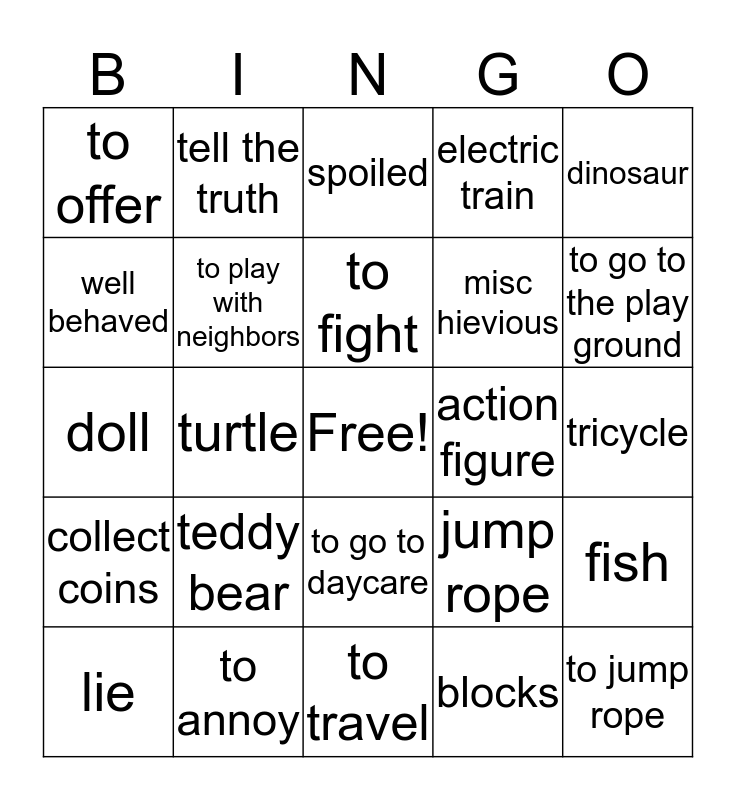 | B | I | N | G | O |
|---|---|---|---|---|
| to offer | tell the truth | spoiled | electric train | dinosaur |
| well behaved | to play with neighbors | to fight | misc hievious | to go to the play ground |
| doll | turtle | Free! | action figure | tricycle |
| collect coins | teddy bear | to go to daycare | jump rope | fish |
| lie | to annoy | to travel | blocks | to jump rope |